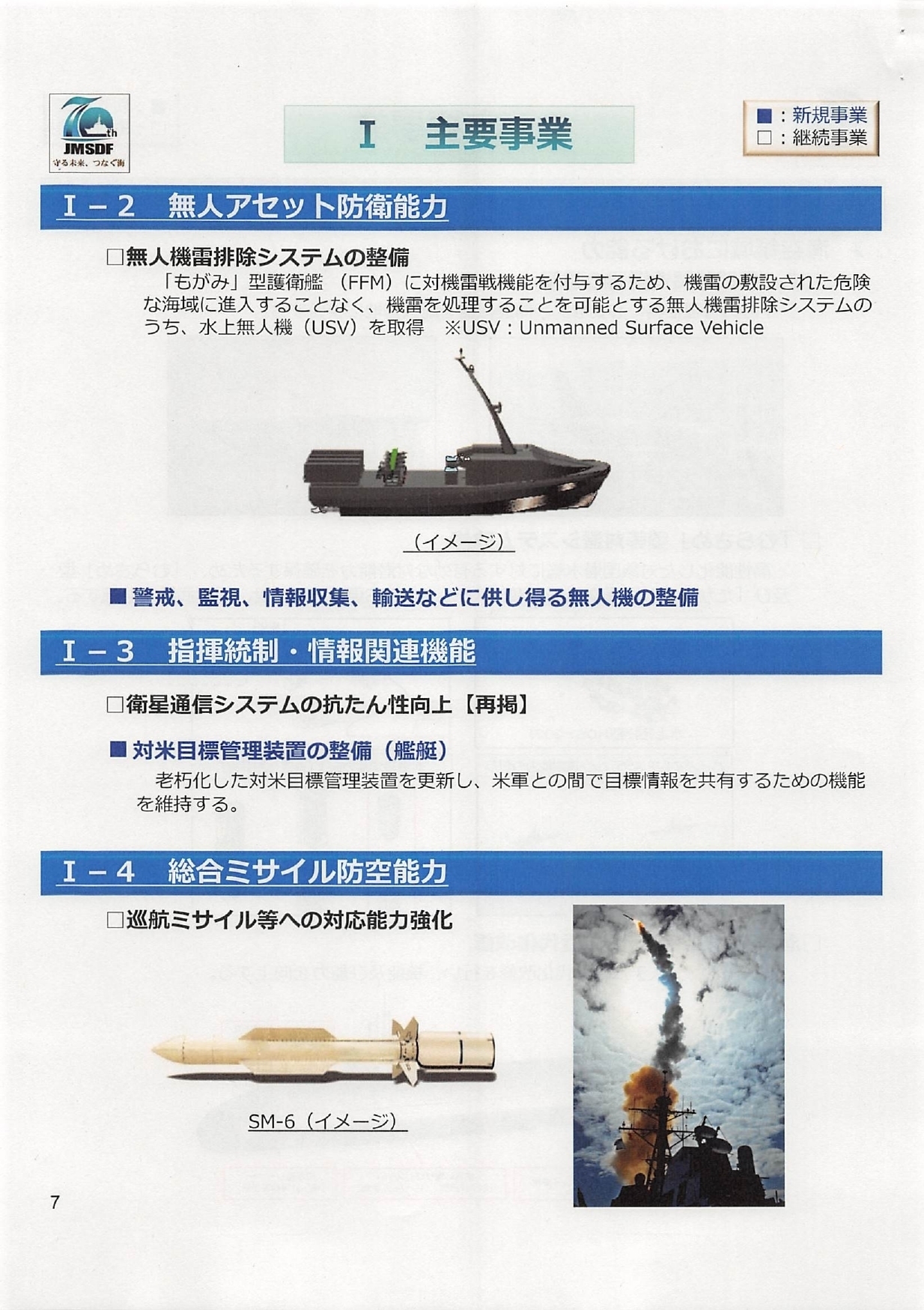 70th
JMSDF
守る未来、つなぐ海

Ⅰ　主要事業

■：新規事業
□：継続事業

Ⅰ－２　無人アセット防衛能力

□無人機雷排除システムの整備
「もがみ」型護衛艦（FFM）に対機雷戦機能を付与するため、機雷の敷設された危険な海域に進入することなく、機雷を処理することを可能とする無人機雷排除システムのうち、水上無人機（USV）を取得　※USV：Unmanned Surface Vehicle

（イメージ）

■警戒、監視、情報収集、輸送などに供し得る無人機の整備

Ⅰ－３　指揮統制・情報関連機能

□衛星通信システムの抗たん性向上【再掲】

■対米目標管理装置の整備（艦艇）
老朽化した対米目標管理装置を更新し、米軍との間で目標情報を共有するための機能を維持する。

Ⅰ－４　総合ミサイル防空能力

□巡航ミサイル等への対応能力強化

SM-6（イメージ）

7